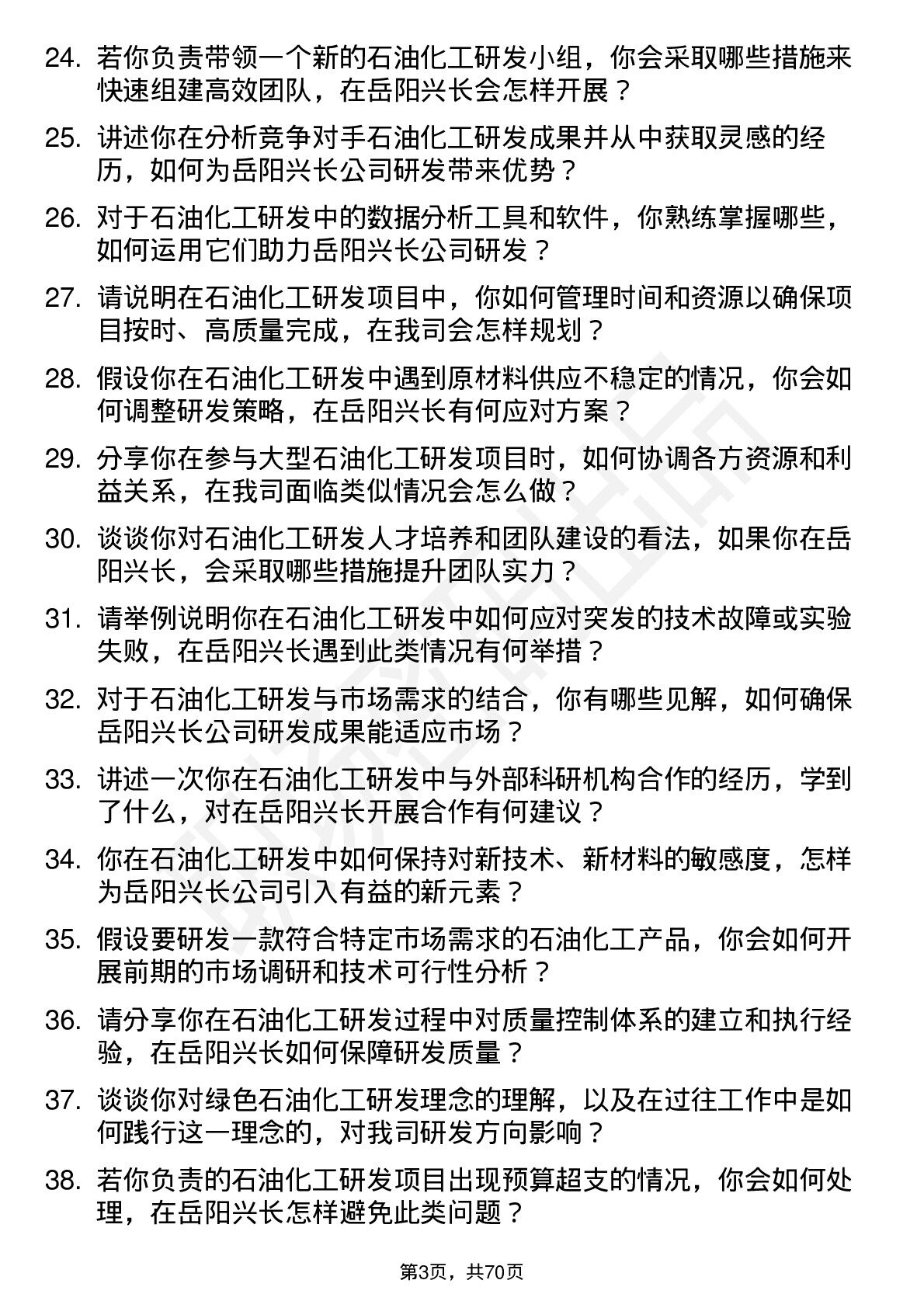 24. 若你负责带领一个新的石油化工研发小组，你会采取哪些措施来快速组建高效团队，在岳阳兴长会怎样开展？

25. 讲述你在分析竞争对手石油化工研发成果并从中获取灵感的经历，如何为岳阳兴长公司研发带来优势？

26. 对于石油化工研发中的数据分析工具和软件，你熟练掌握哪些，如何运用它们助力岳阳兴长公司研发？

27. 请说明在石油化工研发项目中，你如何管理时间和资源以确保项目按时、高质量完成，在我司会怎样规划？

28. 假设你在石油化工研发中遇到原材料供应不稳定的情况，你会如何调整研发策略，在岳阳兴长有何应对方案？

29. 分享你在参与大型石油化工研发项目时，如何协调各方资源和利益关系，在我司面临类似情况会怎么做？

30. 谈谈你对石油化工研发人才培养和团队建设的看法，如果你在岳阳兴长，会采取哪些措施提升团队实力？

31. 请举例说明你在石油化工研发中如何应对突发的技术故障或实验失败，在岳阳兴长遇到此类情况有何举措？

32. 对于石油化工研发与市场需求的结合，你有哪些见解，如何确保岳阳兴长公司研发成果能适应市场？

33. 讲述一次你在石油化工研发中与外部科研机构合作的经历，学到了什么，对在岳阳兴长开展合作有何建议？

34. 你在石油化工研发中如何保持对新技术、新材料的敏感度，怎样为岳阳兴长公司引入有益的新元素？

35. 假设要研发一款符合特定市场需求的石油化工产品，你会如何开展前期的市场调研和技术可行性分析？

36. 请分享你在石油化工研发过程中对质量控制体系的建立和执行经验，在岳阳兴长如何保障研发质量？

37. 谈谈你对绿色石油化工研发理念的理解，以及在过往工作中是如何践行这一理念的，对我司研发方向影响？

38. 若你负责的石油化工研发项目出现预算超支的情况，你会如何处理，在岳阳兴长怎样避免此类问题？

第3页，共70页